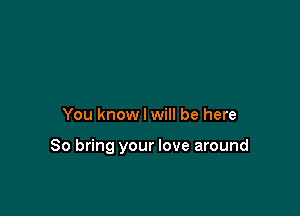 You know I will be here
So bring your love around